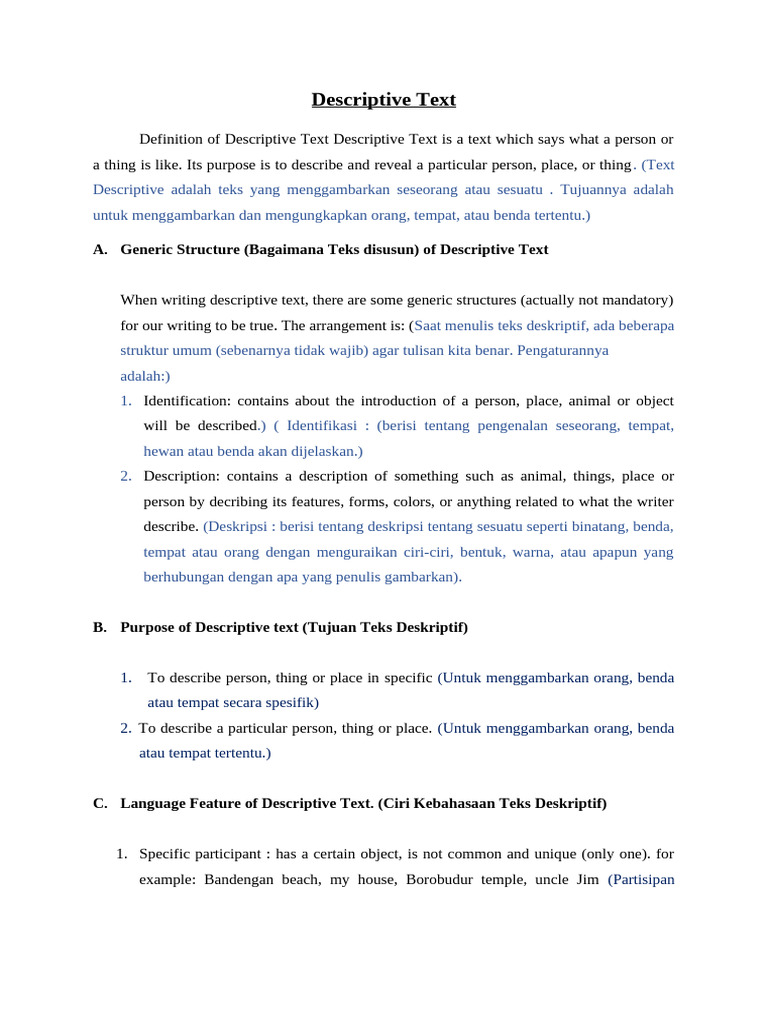 Descriptive Text

Definition of Descriptive Text Descriptive Text is a text which says what a person or a thing is like. Its purpose is to describe and reveal a particular person, place, or thing. (Text Descriptive adalah teks yang menggambarkan seseorang atau sesuatu . Tujuannya adalah untuk menggambarkan dan mengungkapkan orang, tempat, atau benda tertentu.)

A. Generic Structure (Bagaimana Teks disusun) of Descriptive Text

When writing descriptive text, there are some generic structures (actually not mandatory) for our writing to be true. The arrangement is: (Saat menulis teks deskriptif, ada beberapa struktur umum (sebenarnya tidak wajib) agar tulisan kita benar. Pengaturannya adalah:)

1. Identification: contains about the introduction of a person, place, animal or object will be described.) ( Identifikasi : (berisi tentang pengenalan seseorang, tempat, hewan atau benda akan dijelaskan.)
2. Description: contains a description of something such as animal, things, place or person by decribing its features, forms, colors, or anything related to what the writer describe. (Deskripsi : berisi tentang deskripsi tentang sesuatu seperti binatang, benda, tempat atau orang dengan menguraikan ciri-ciri, bentuk, warna, atau apapun yang berhubungan dengan apa yang penulis gambarkan).

B. Purpose of Descriptive text (Tujuan Teks Deskriptif)

1. To describe person, thing or place in specific (Untuk menggambarkan orang, benda atau tempat secara spesifik)
2. To describe a particular person, thing or place. (Untuk menggambarkan orang, benda atau tempat tertentu.)

C. Language Feature of Descriptive Text. (Ciri Kebahasaan Teks Deskriptif)

1. Specific participant : has a certain object, is not common and unique (only one). for example: Bandengan beach, my house, Borobudur temple, uncle Jim (Partisipan